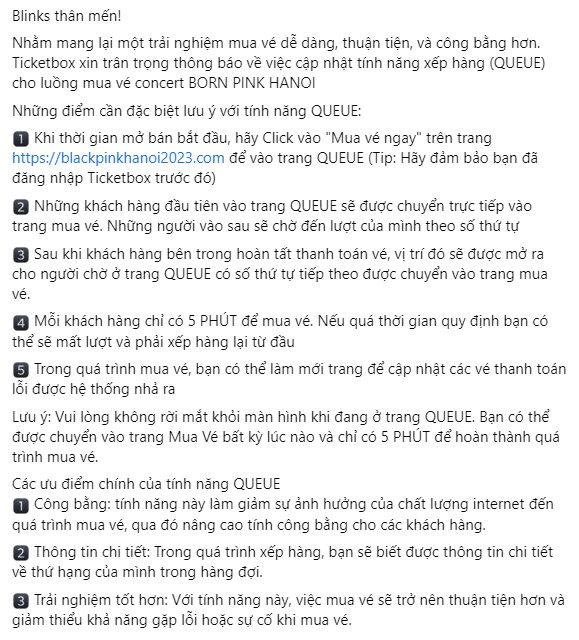 Blinks thân mến!

Nhằm mang lại một trải nghiệm mua vé dễ dàng, thuận tiện, và công bằng hơn. Ticketbox xin trân trọng thông báo về việc cập nhật tính năng xếp hàng (QUEUE) cho luồng mua vé concert BORN PINK HANOI

Những điểm cần đặc biệt lưu ý với tính năng QUEUE:

1 Khi thời gian mở bán bắt đầu, hãy Click vào "Mua vé ngay" trên trang https://blackpinkhanoi2023.com để vào trang QUEUE (Tip: Hãy đảm bảo bạn đã đăng nhập Ticketbox trước đó)

2 Những khách hàng đầu tiên vào trang QUEUE sẽ được chuyển trực tiếp vào trang mua vé. Những người vào sau sẽ chờ đến lượt của mình theo số thứ tự

3 Sau khi khách hàng bên trong hoàn tất thanh toán vé, vị trí đó sẽ được mở ra cho người chờ ở trang QUEUE có số thứ tự tiếp theo được chuyển vào trang mua vé.

4 Mỗi khách hàng chỉ có 5 PHÚT để mua vé. Nếu quá thời gian quy định bạn có thể sẽ mất lượt và phải xếp hàng lại từ đầu

5 Trong quá trình mua vé, bạn có thể làm mới trang để cập nhật các vé thanh toán lỗi được hệ thống nhả ra

Lưu ý: Vui lòng không rời mắt khỏi màn hình khi đang ở trang QUEUE. Bạn có thể được chuyển vào trang Mua Vé bất kỳ lúc nào và chỉ có 5 PHÚT để hoàn thành quá trình mua vé.

Các ưu điểm chính của tính năng QUEUE
1 Công bằng: tính năng này làm giảm sự ảnh hưởng của chất lượng internet đến quá trình mua vé, qua đó nâng cao tính công bằng cho các khách hàng.

2 Thông tin chi tiết: Trong quá trình xếp hàng, bạn sẽ biết được thông tin chi tiết về thứ hạng của mình trong hàng đợi.

3 Trải nghiệm tốt hơn: Với tính năng này, việc mua vé sẽ trở nên thuận tiện hơn và giảm thiểu khả năng gặp lỗi hoặc sự cố khi mua vé.